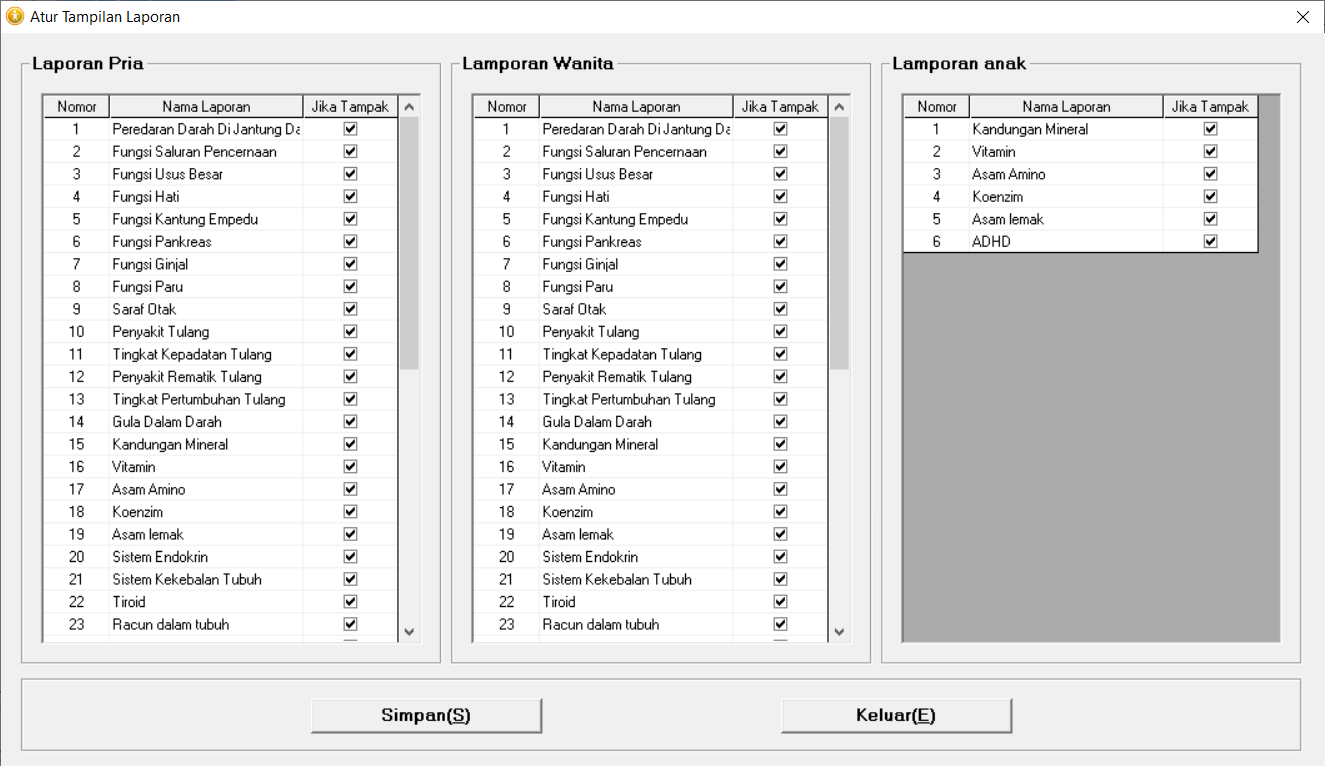 Atur Tampilan Laporan

Laporan Pria

| Nomor | Nama Laporan | Jika Tampak |
|---|---|---|
| 1 | Peredaran Darah Di Jantung Da | ☑ |
| 2 | Fungsi Saluran Pencernaan | ☑ |
| 3 | Fungsi Usus Besar | ☑ |
| 4 | Fungsi Hati | ☑ |
| 5 | Fungsi Kantung Empedu | ☑ |
| 6 | Fungsi Pankreas | ☑ |
| 7 | Fungsi Ginjal | ☑ |
| 8 | Fungsi Paru | ☑ |
| 9 | Saraf Otak | ☑ |
| 10 | Penyakit Tulang | ☑ |
| 11 | Tingkat Kepadatan Tulang | ☑ |
| 12 | Penyakit Rematik Tulang | ☑ |
| 13 | Tingkat Pertumbuhan Tulang | ☑ |
| 14 | Gula Dalam Darah | ☑ |
| 15 | Kandungan Mineral | ☑ |
| 16 | Vitamin | ☑ |
| 17 | Asam Amino | ☑ |
| 18 | Koenzim | ☑ |
| 19 | Asam lemak | ☑ |
| 20 | Sistem Endokrin | ☑ |
| 21 | Sistem Kekebalan Tubuh | ☑ |
| 22 | Tiroid | ☑ |
| 23 | Racun dalam tubuh | ☑ |

Lamporan Wanita

| Nomor | Nama Laporan | Jika Tampak |
|---|---|---|
| 1 | Peredaran Darah Di Jantung Da | ☑ |
| 2 | Fungsi Saluran Pencernaan | ☑ |
| 3 | Fungsi Usus Besar | ☑ |
| 4 | Fungsi Hati | ☑ |
| 5 | Fungsi Kantung Empedu | ☑ |
| 6 | Fungsi Pankreas | ☑ |
| 7 | Fungsi Ginjal | ☑ |
| 8 | Fungsi Paru | ☑ |
| 9 | Saraf Otak | ☑ |
| 10 | Penyakit Tulang | ☑ |
| 11 | Tingkat Kepadatan Tulang | ☑ |
| 12 | Penyakit Rematik Tulang | ☑ |
| 13 | Tingkat Pertumbuhan Tulang | ☑ |
| 14 | Gula Dalam Darah | ☑ |
| 15 | Kandungan Mineral | ☑ |
| 16 | Vitamin | ☑ |
| 17 | Asam Amino | ☑ |
| 18 | Koenzim | ☑ |
| 19 | Asam lemak | ☑ |
| 20 | Sistem Endokrin | ☑ |
| 21 | Sistem Kekebalan Tubuh | ☑ |
| 22 | Tiroid | ☑ |
| 23 | Racun dalam tubuh | ☑ |

Lamporan anak

| Nomor | Nama Laporan | Jika Tampak |
|---|---|---|
| 1 | Kandungan Mineral | ☑ |
| 2 | Vitamin | ☑ |
| 3 | Asam Amino | ☑ |
| 4 | Koenzim | ☑ |
| 5 | Asam lemak | ☑ |
| 6 | ADHD | ☑ |

Simpan(S)

Keluar(E)